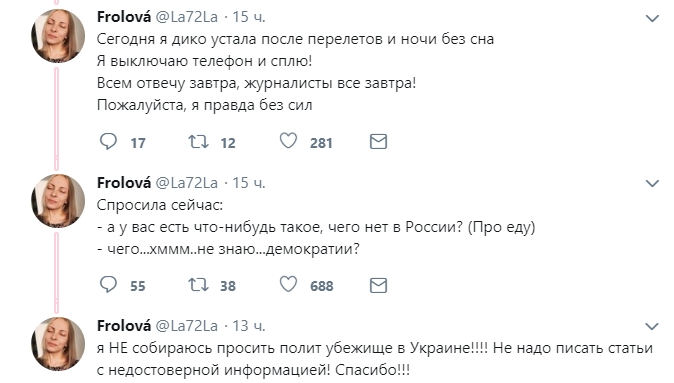 Frolová @La72La · 15 ч.
Сегодня я дико устала после перелетов и ночи без сна
Я выключаю телефон и сплю!
Всем отвечу завтра, журналисты все завтра!
Пожалуйста, я правда без сил

17 12 281

Frolová @La72La · 15 ч.
Спросила сейчас:
- а у вас есть что-нибудь такое, чего нет в России? (Про еду)
- чего...хммм..не знаю...демократии?

55 38 688

Frolová @La72La · 13 ч.
я НЕ собираюсь просить полит убежище в Украине!!!! Не надо писать статьи с недостоверной информацией! Спасибо!!!